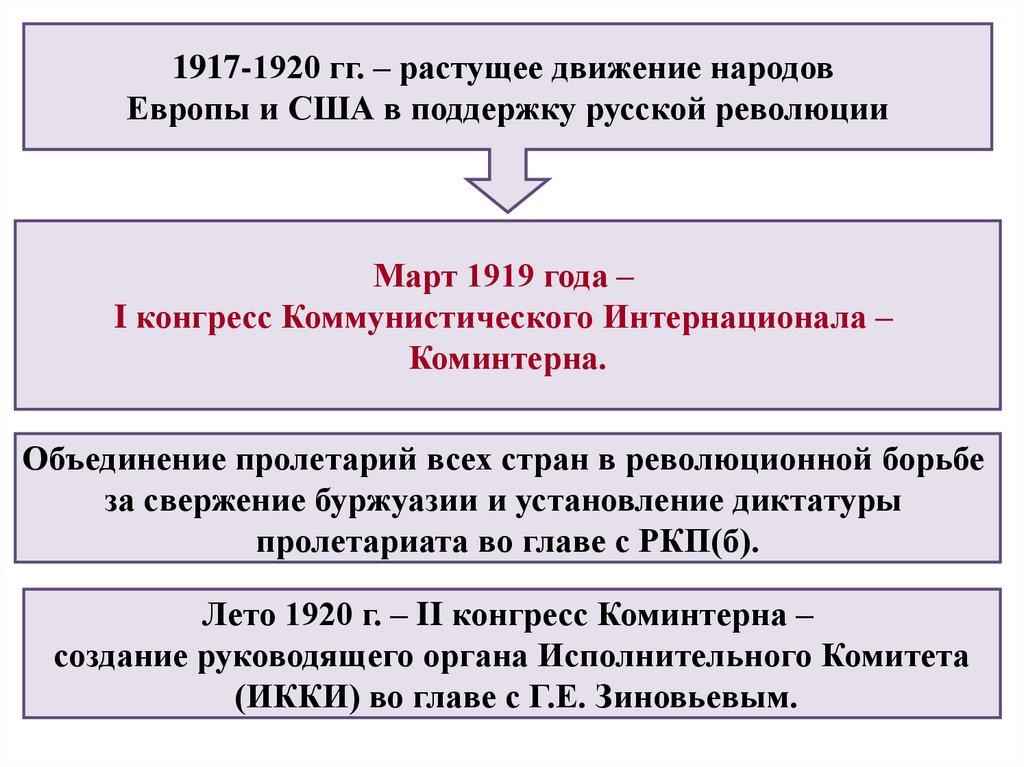 1917-1920 гг. – растущее движение народов Европы и США в поддержку русской революции

Март 1919 года –
I конгресс Коммунистического Интернационала –
Коминтерна.

Объединение пролетарий всех стран в революционной борьбе за свержение буржуазии и установление диктатуры пролетариата во главе с РКП(б).

Лето 1920 г. – II конгресс Коминтерна –
создание руководящего органа Исполнительного Комитета (ИККИ) во главе с Г.Е. Зиновьевым.